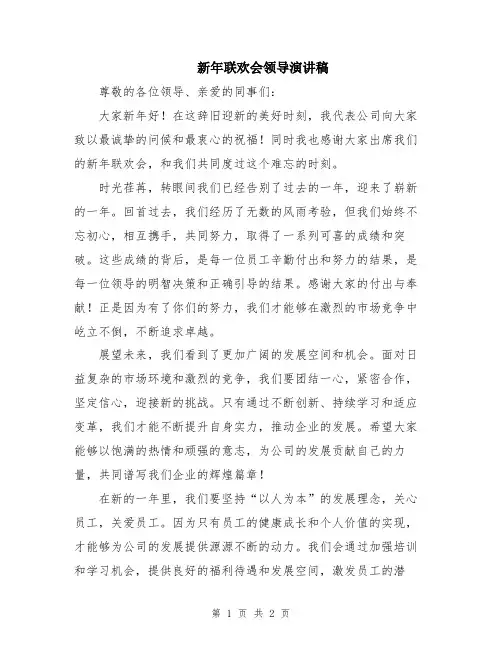 新年联欢会领导演讲稿

尊敬的各位领导、亲爱的同事们:

大家新年好！在这辞旧迎新的美好时刻，我代表公司向大家致以最诚挚的问候和最衷心的祝福！同时我也感谢大家出席我们的新年联欢会，和我们共同度过这个难忘的时刻。

时光荏苒，转眼间我们已经告别了过去的一年，迎来了崭新的一年。回首过去，我们经历了无数的风雨考验，但我们始终不忘初心，相互携手，共同努力，取得了一系列可喜的成绩和突破。这些成绩的背后，是每一位员工辛勤付出和努力的结果，是每一位领导的明智决策和正确引导的结果。感谢大家的付出与奉献！正是因为有了你们的努力，我们才能够在激烈的市场竞争中屹立不倒，不断追求卓越。

展望未来，我们看到了更加广阔的发展空间和机会。面对日益复杂的市场环境和激烈的竞争，我们要团结一心，紧密合作，坚定信心，迎接新的挑战。只有通过不断创新、持续学习和适应变革，我们才能不断提升自身实力，推动企业的发展。希望大家能够以饱满的热情和顽强的意志，为公司的发展贡献自己的力量，共同谱写我们企业的辉煌篇章！

在新的一年里，我们要坚持“以人为本”的发展理念，关心员工，关爱员工。因为只有员工的健康成长和个人价值的实现，才能够为公司的发展提供源源不断的动力。我们会通过加强培训和学习机会，提供良好的福利待遇和发展空间，激发员工的潜

第 1 页 共 2 页